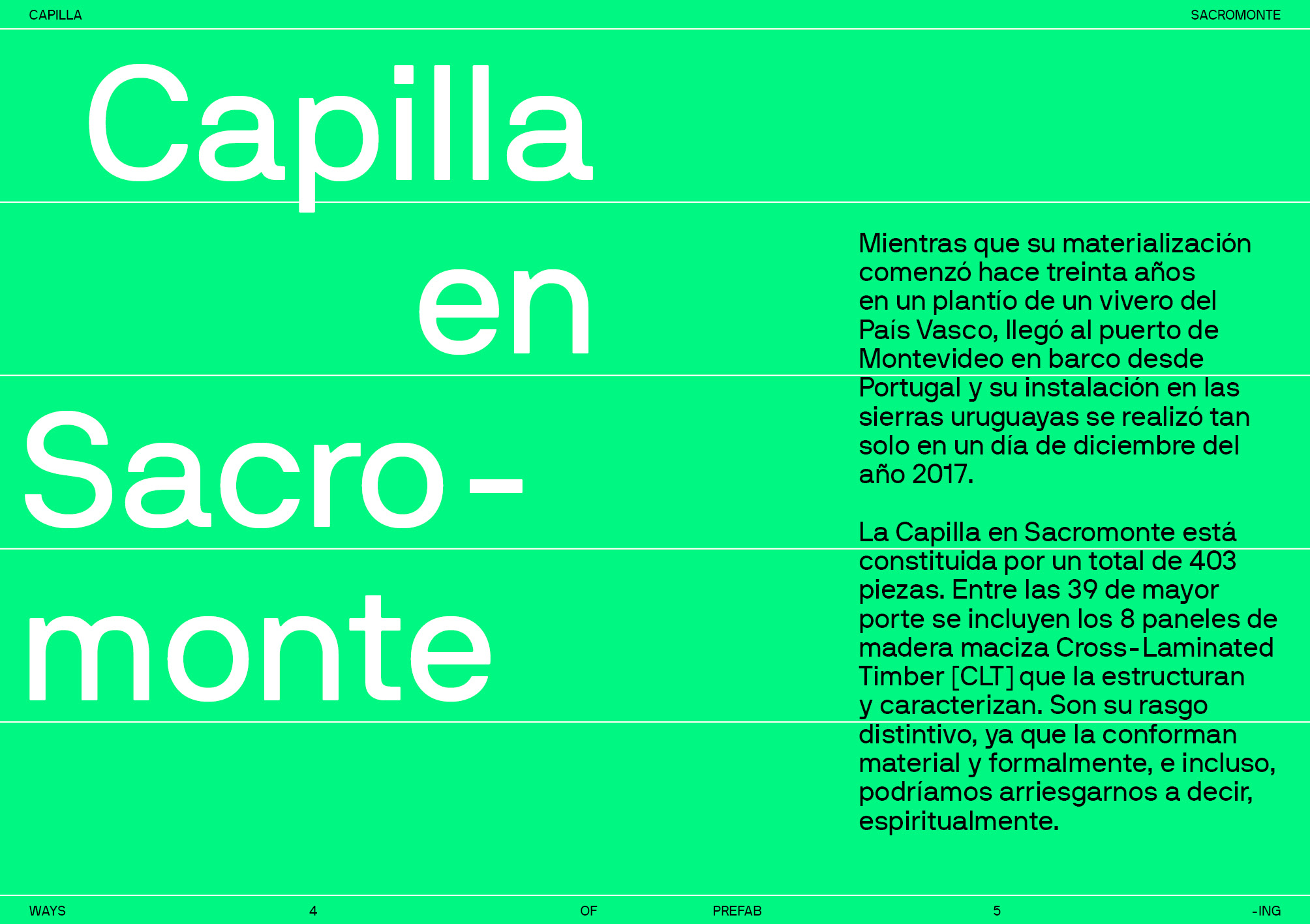 CAPILLA

SACROMONTE

Capilla
en
Sacro-
monte

Mientras que su materialización comenzó hace treinta años en un plantío de un vivero del País Vasco, llegó al puerto de Montevideo en barco desde Portugal y su instalación en las sierras uruguayas se realizó tan solo en un día de diciembre del año 2017.

La Capilla en Sacromonte está constituida por un total de 403 piezas. Entre las 39 de mayor porte se incluyen los 8 paneles de madera maciza Cross-Laminated Timber [CLT] que la estructuran y caracterizan. Son su rasgo distintivo, ya que la conforman material y formalmente, e incluso, podríamos arriesgarnos a decir, espiritualmente.

WAYS 4 OF PREFAB 5 -ING